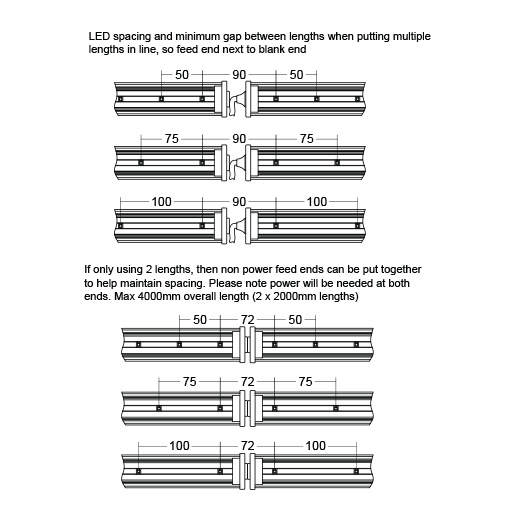 LED spacing and minimum gap between lengths when putting multiple lengths in line, so feed end next to blank end

50
90
50

75
90
75

100
90
100

If only using 2 lengths, then non power feed ends can be put together to help maintain spacing. Please note power will be needed at both ends. Max 4000mm overall length (2 x 2000mm lengths)

50
72
50

75
72
75

100
72
100